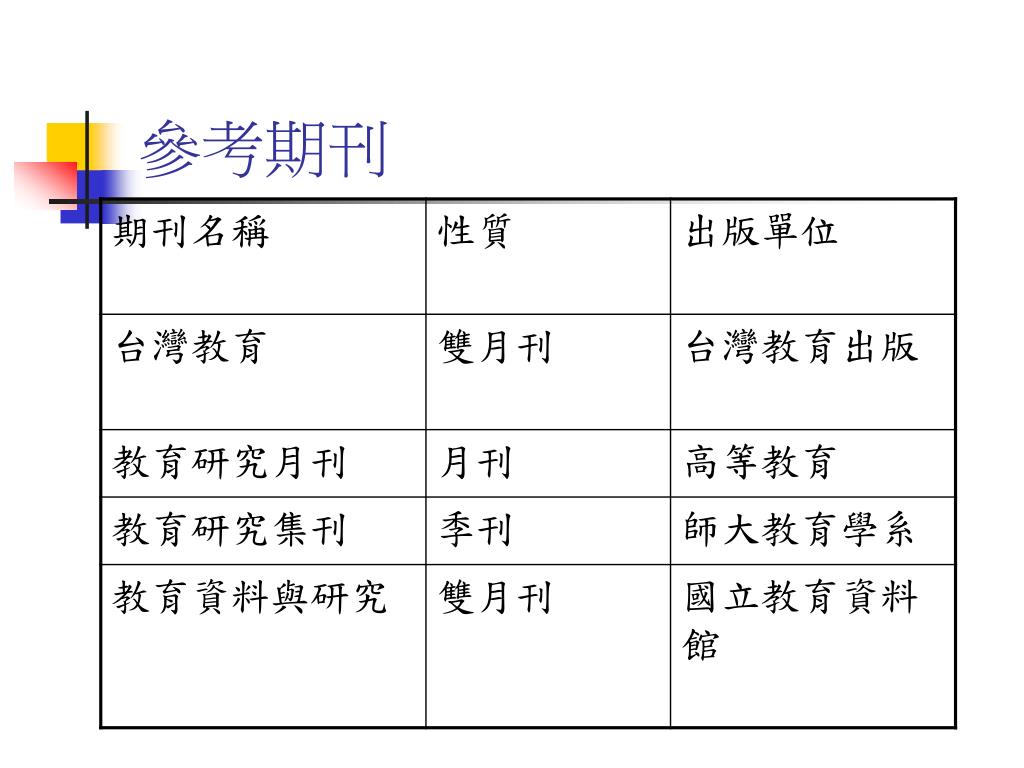 參考期刊

| 期刊名稱 | 性質 | 出版單位 |
|---|---|---|
| 台灣教育 | 雙月刊 | 台灣教育出版 |
| 教育研究月刊 | 月刊 | 高等教育 |
| 教育研究集刊 | 季刊 | 師大教育學系 |
| 教育資料與研究 | 雙月刊 | 國立教育資料館 |